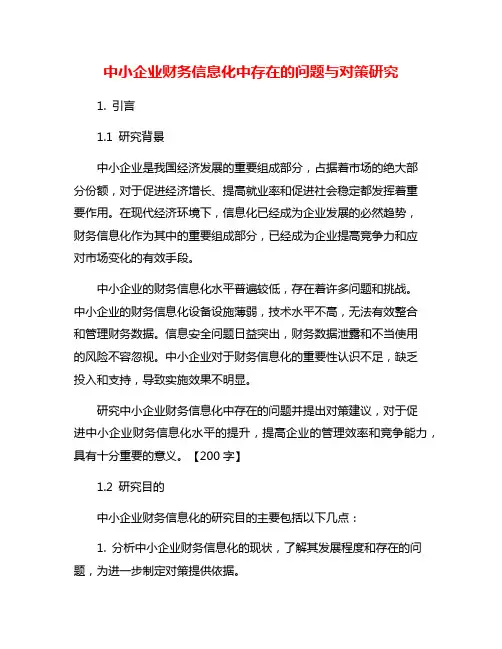 中小企业财务信息化中存在的问题与对策研究

1. 引言

1.1 研究背景

中小企业是我国经济发展的重要组成部分，占据着市场的绝大部分份额，对于促进经济增长、提高就业率和促进社会稳定都发挥着重要作用。在现代经济环境下，信息化已经成为企业发展的必然趋势，财务信息化作为其中的重要组成部分，已经成为企业提高竞争力和应对市场变化的有效手段。

中小企业的财务信息化水平普遍较低，存在着许多问题和挑战。中小企业的财务信息化设备设施薄弱，技术水平不高，无法有效整合和管理财务数据。信息安全问题日益突出，财务数据泄露和不当使用的风险不容忽视。中小企业对于财务信息化的重要性认识不足，缺乏投入和支持，导致实施效果不明显。

研究中小企业财务信息化中存在的问题并提出对策建议，对于促进中小企业财务信息化水平的提升，提高企业的管理效率和竞争能力，具有十分重要的意义。【200 字】

1.2 研究目的

中小企业财务信息化的研究目的主要包括以下几点：

1. 分析中小企业财务信息化的现状，了解其发展程度和存在的问题，为进一步制定对策提供依据。